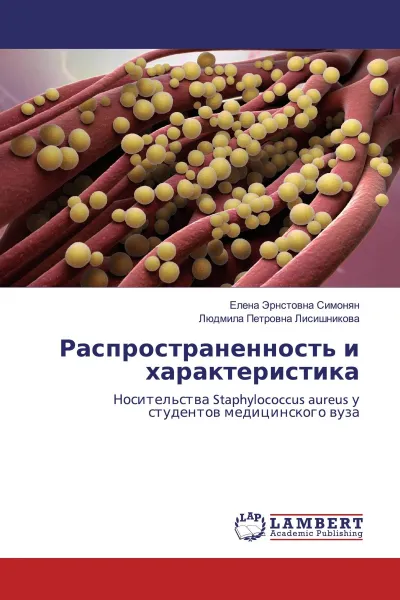 Елена Эрнстовна Симонян
Людмила Петровна Лисишникова

Распространенность и характеристика

Носительства Staphylococcus aureus у студентов медицинского вуза

LAP
LAMBERT
Academic Publishing